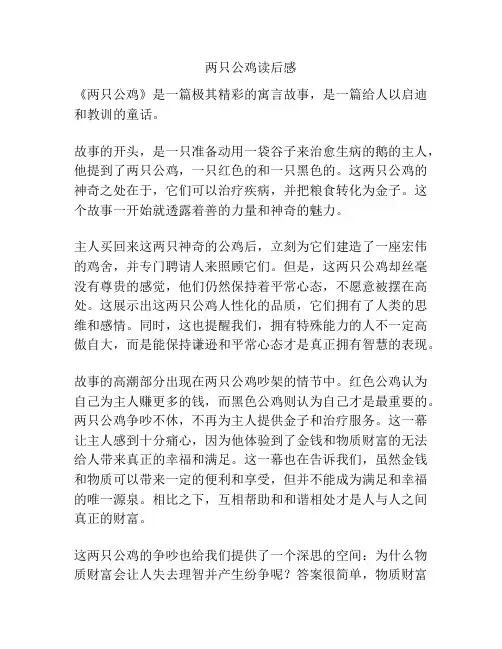 两只公鸡读后感

《两只公鸡》是一篇极其精彩的寓言故事，是一篇给人以启迪和教训的童话。

故事的开头，是一只准备动用一袋谷子来治愈生病的鹅的主人，他提到了两只公鸡，一只红色的和一只黑色的。这两只公鸡的神奇之处在于，它们可以治疗疾病，并把粮食转化为金子。这个故事一开始就透露着善的力量和神奇的魅力。

主人买回来这两只神奇的公鸡后，立刻为它们建造了一座宏伟的鸡舍，并专门聘请人来照顾它们。但是，这两只公鸡却丝毫没有尊贵的感觉，他们仍然保持着平常心态，不愿意被摆在高处。这展示出这两只公鸡人性化的品质，它们拥有了人类的思维和感情。同时，这也提醒我们，拥有特殊能力的人不一定高傲自大，而是能保持谦逊和平常心态才是真正拥有智慧的表现。

故事的高潮部分出现在两只公鸡吵架的情节中。红色公鸡认为自己为主人赚更多的钱，而黑色公鸡则认为自己才是最重要的。两只公鸡争吵不休，不再为主人提供金子和治疗服务。这一幕让主人感到十分痛心，因为他体验到了金钱和物质财富的无法给人带来真正的幸福和满足。这一幕也在告诉我们，虽然金钱和物质可以带来一定的便利和享受，但并不能成为满足和幸福的唯一源泉。相比之下，互相帮助和和谐相处才是人与人之间真正的财富。

这两只公鸡的争吵也给我们提供了一个深思的空间：为什么物质财富会让人失去理智并产生纷争呢？答案很简单，物质财富